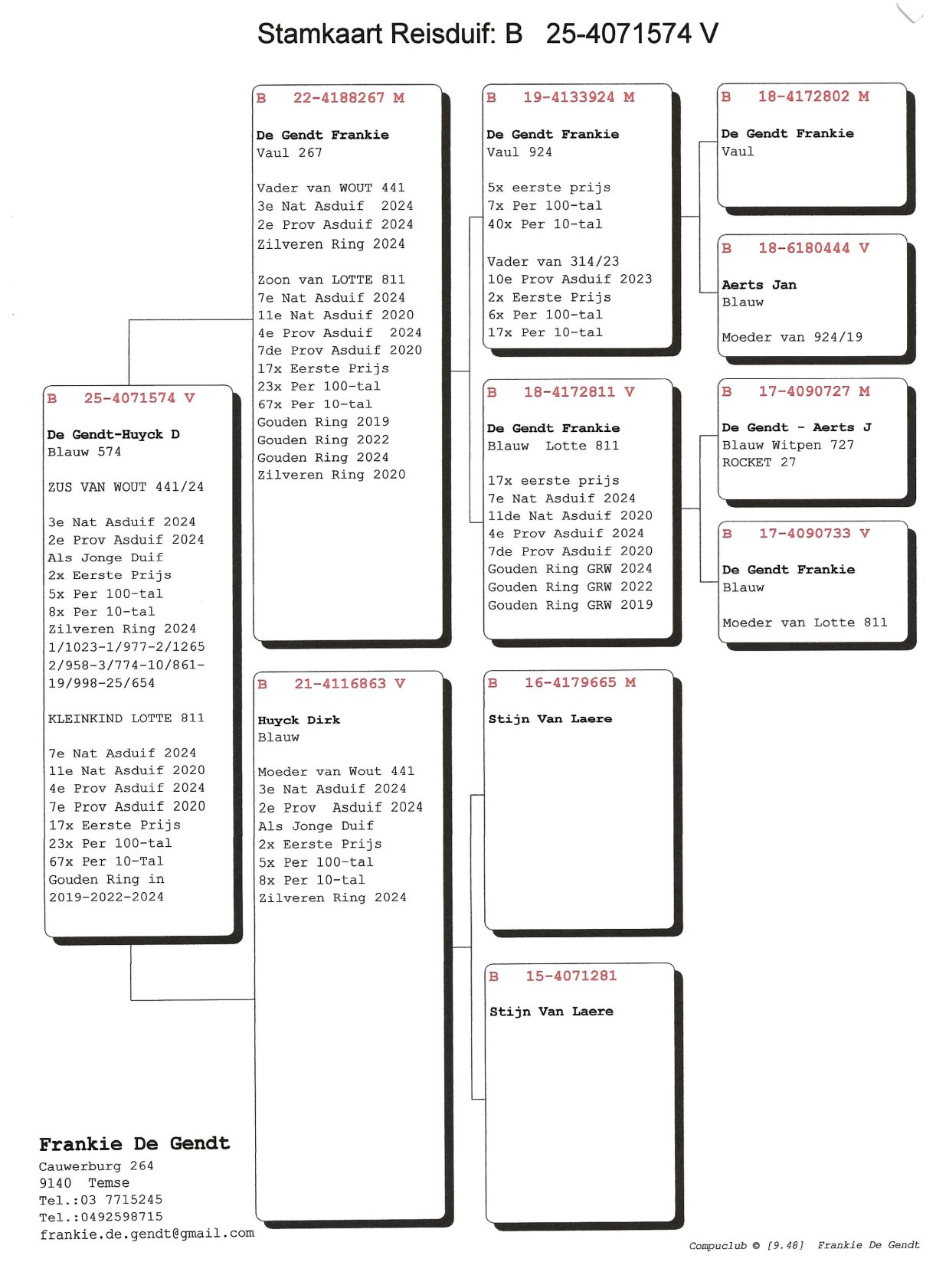 Stamkaart Reisduif: B 25-4071574 V

B 25-4071574 V

De Gendt-Huyck D
Blauw 574

ZUS VAN WOUT 441/24

3e Nat Asduif 2024
2e Prov Asduif 2024
Als Jonge Duif
2x Eerste Prijs
5x Per 100-tal
8x Per 10-tal
Zilveren Ring 2024
1/1023-1/977-2/1265
2/958-3/774-10/861-
19/998-25/654

KLEINKIND LOTTE 811

7e Nat Asduif 2024
11e Nat Asduif 2020
4e Prov Asduif 2024
7e Prov Asduif 2020
17x Eerste Prijs
23x Per 100-tal
67x Per 10-Tal
Gouden Ring in
2019-2022-2024

B 22-4188267 M

De Gendt Frankie
Vaul 267

Vader van WOUT 441
3e Nat Asduif 2024
2e Prov Asduif 2024
Zilveren Ring 2024

Zoon van LOTTE 811
7e Nat Asduif 2024
11e Nat Asduif 2020
4e Prov Asduif 2024
7de Prov Asduif 2020
17x Eerste Prijs
23x Per 100-tal
67x Per 10-tal
Gouden Ring 2019
Gouden Ring 2022
Gouden Ring 2024
Zilveren Ring 2020

B 21-4116863 V

Huyck Dirk
Blauw

Moeder van Wout 441
3e Nat Asduif 2024
2e Prov Asduif 2024
Als Jonge Duif
2x Eerste Prijs
5x Per 100-tal
8x Per 10-tal
Zilveren Ring 2024

B 19-4133924 M

De Gendt Frankie
Vaul 924

5x eerste prijs
7x Per 100-tal
40x Per 10-tal

Vader van 314/23
10e Prov Asduif 2023
2x Eerste Prijs
6x Per 100-tal
17x Per 10-tal

B 18-4172811 V

De Gendt Frankie
Blauw Lotte 811

17x eerste prijs
7e Nat Asduif 2024
11de Nat Asduif 2020
4e Prov Asduif 2024
7de Prov Asduif 2020
Gouden Ring GRW 2024
Gouden Ring GRW 2022
Gouden Ring GRW 2019

B 16-4179665 M

Stijn Van Laere

B 15-4071281

Stijn Van Laere

B 18-4172802 M

De Gendt Frankie
Vaul

B 18-6180444 V

Aerts Jan
Blauw

Moeder van 924/19

B 17-4090727 M

De Gendt - Aerts J
Blauw Witpen 727
ROCKET 27

B 17-4090733 V

De Gendt Frankie
Blauw

Moeder van Lotte 811

Frankie De Gendt
Cauwerburg 264
9140 Temse
Tel.:03 7715245
Tel.:0492598715
frankie.de.gendt@gmail.com

Compuclub © [9.48] Frankie De Gendt